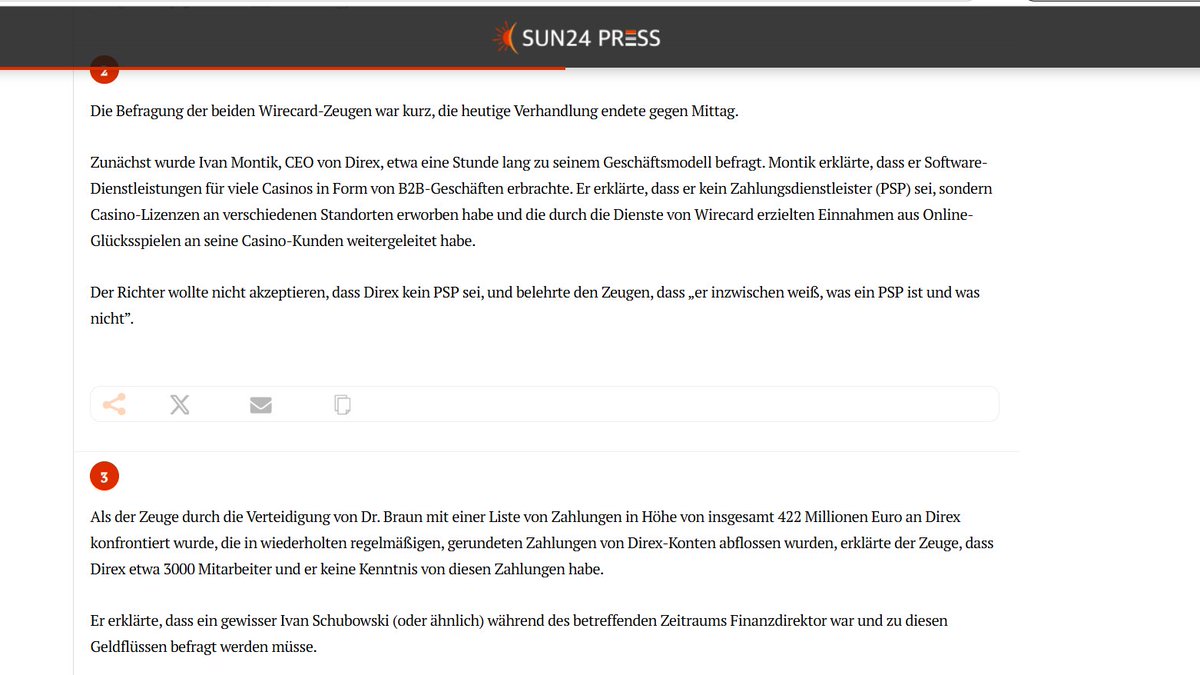 SUN24 PRESS

2

Die Befragung der beiden Wirecard-Zeugen war kurz, die heutige Verhandlung endete gegen Mittag.

Zunächst wurde Ivan Montik, CEO von Direx, etwa eine Stunde lang zu seinem Geschäftsmodell befragt. Montik erklärte, dass er Software-Dienstleistungen für viele Casinos in Form von B2B-Geschäften erbrachte. Er erklärte, dass er kein Zahlungsdienstleister (PSP) sei, sondern Casino-Lizenzen an verschiedenen Standorten erworben habe und die durch die Dienste von Wirecard erzielten Einnahmen aus Online-Glücksspielen an seine Casino-Kunden weitergeleitet habe.

Der Richter wollte nicht akzeptieren, dass Direx kein PSP sei, und belehrte den Zeugen, dass „er inzwischen weiß, was ein PSP ist und was nicht".

3

Als der Zeuge durch die Verteidigung von Dr. Braun mit einer Liste von Zahlungen in Höhe von insgesamt 422 Millionen Euro an Direx konfrontiert wurde, die in wiederholten regelmäßigen, gerundeten Zahlungen von Direx-Konten abflossen wurden, erklärte der Zeuge, dass Direx etwa 3000 Mitarbeiter und er keine Kenntnis von diesen Zahlungen habe.

Er erklärte, dass ein gewisser Ivan Schubowski (oder ähnlich) während des betreffenden Zeitraums Finanzdirektor war und zu diesen Geldflüssen befragt werden müsse.